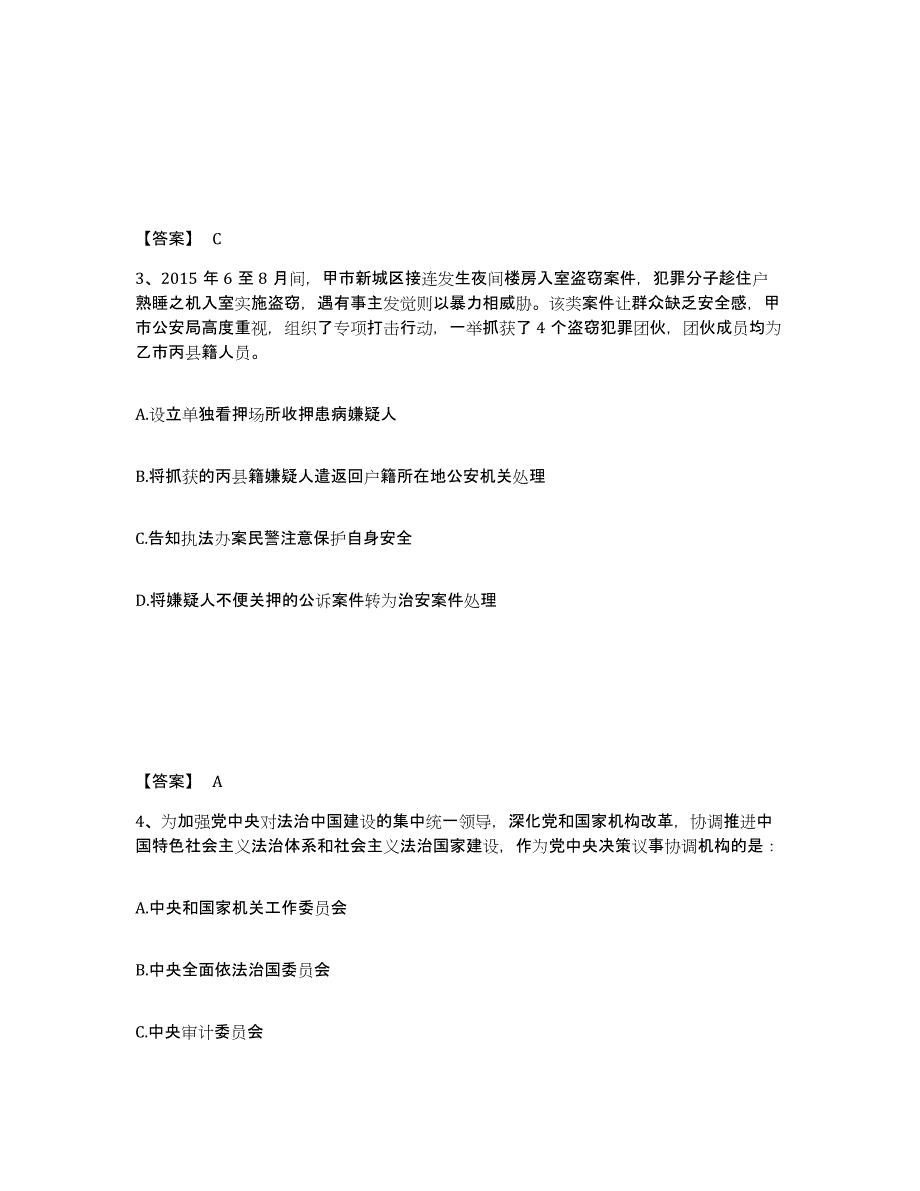 【答案】 C

3、2015 年 6 至 8 月间，甲市新城区接连发生夜间楼房入室盗窃案件，犯罪分子趁住户熟睡之机入室实施盗窃，遇有事主发觉则以暴力相威胁。该类案件让群众缺乏安全感，甲市公安局高度重视，组织了专项打击行动，一举抓获了 4 个盗窃犯罪团伙，团伙成员均为乙市丙县籍人员。

A.设立单独看押场所收押患病嫌疑人

B.将抓获的丙县籍嫌疑人遣返回户籍所在地公安机关处理

C.告知执法办案民警注意保护自身安全

D.将嫌疑人不便关押的公诉案件转为治安案件处理

【答案】 A

4、为加强党中央对法治中国建设的集中统一领导，深化党和国家机构改革，协调推进中国特色社会主义法治体系和社会主义法治国家建设，作为党中央决策议事协调机构的是：

A.中央和国家机关工作委员会

B.中央全面依法治国委员会

C.中央审计委员会